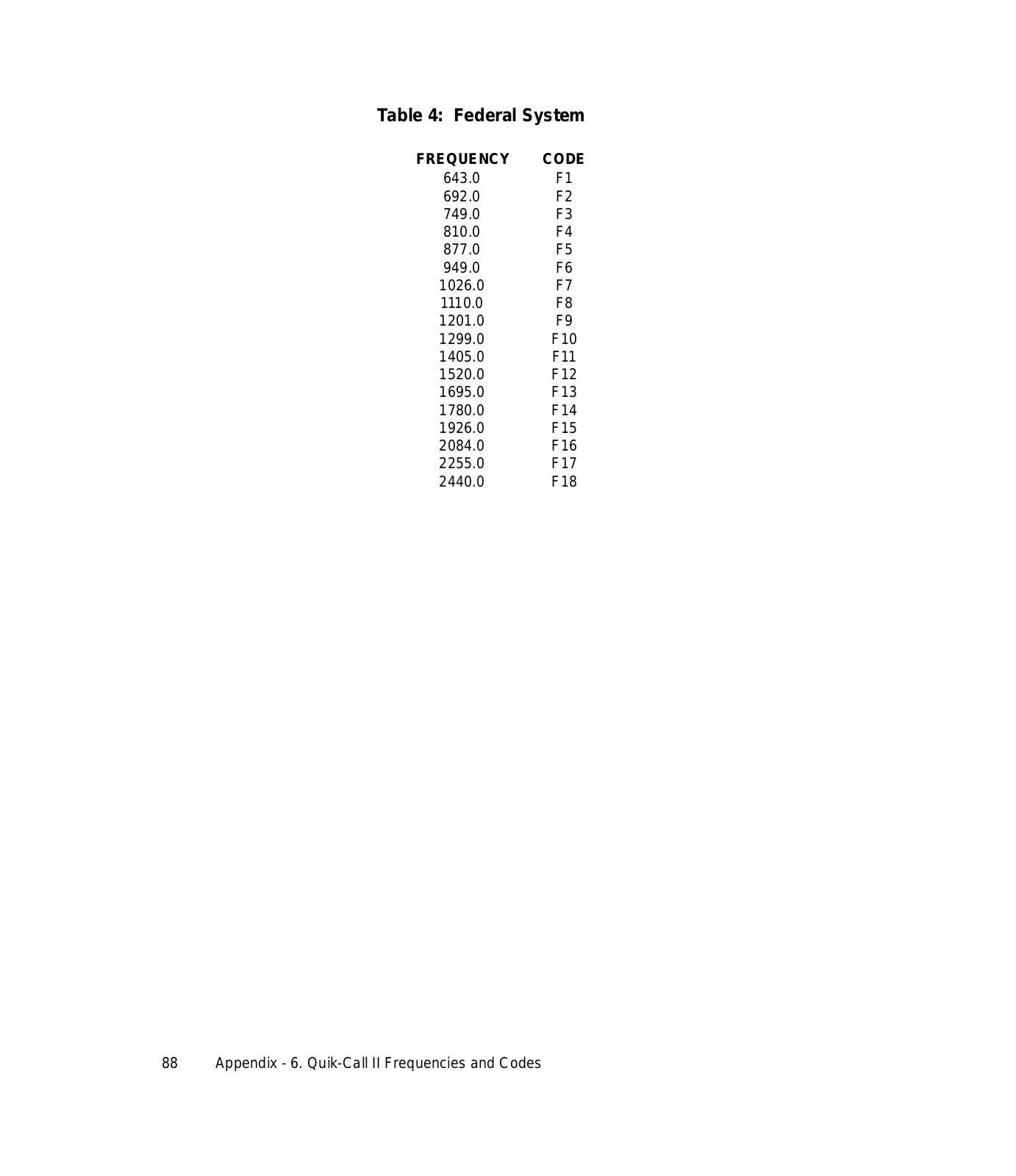 Table 4: Federal System

| FREQUENCY | CODE |
|---|---|
| 643.0 | F1 |
| 692.0 | F2 |
| 749.0 | F3 |
| 810.0 | F4 |
| 877.0 | F5 |
| 949.0 | F6 |
| 1026.0 | F7 |
| 1110.0 | F8 |
| 1201.0 | F9 |
| 1299.0 | F10 |
| 1405.0 | F11 |
| 1520.0 | F12 |
| 1695.0 | F13 |
| 1780.0 | F14 |
| 1926.0 | F15 |
| 2084.0 | F16 |
| 2255.0 | F17 |
| 2440.0 | F18 |

88 Appendix - 6. Quik-Call II Frequencies and Codes